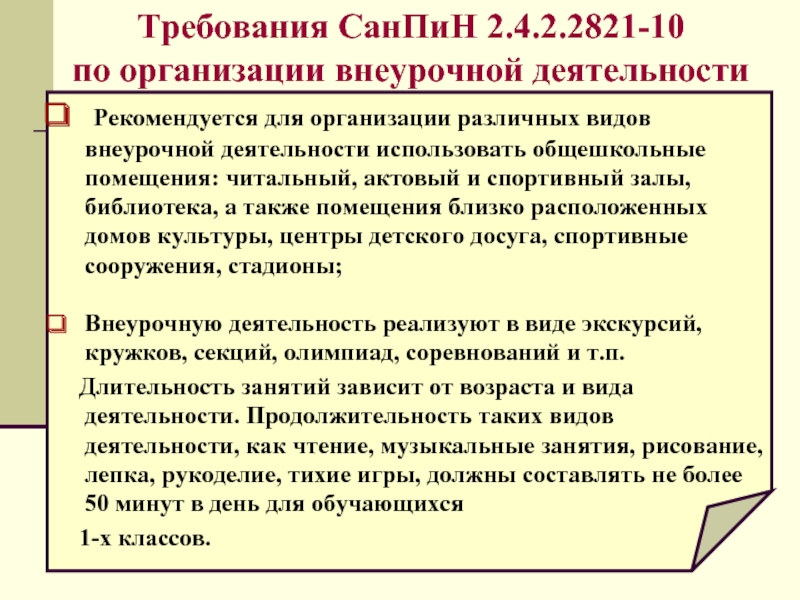 Требования СанПиН 2.4.2.2821-10 по организации внеурочной деятельности

Рекомендуется для организации различных видов внеурочной деятельности использовать общешкольные помещения: читальный, актовый и спортивный залы, библиотека, а также помещения близко расположенных домов культуры, центры детского досуга, спортивные сооружения, стадионы;

Внеурочную деятельность реализуют в виде экскурсий, кружков, секций, олимпиад, соревнований и т.п.

Длительность занятий зависит от возраста и вида деятельности. Продолжительность таких видов деятельности, как чтение, музыкальные занятия, рисование, лепка, рукоделие, тихие игры, должны составлять не более 50 минут в день для обучающихся

1-х классов.